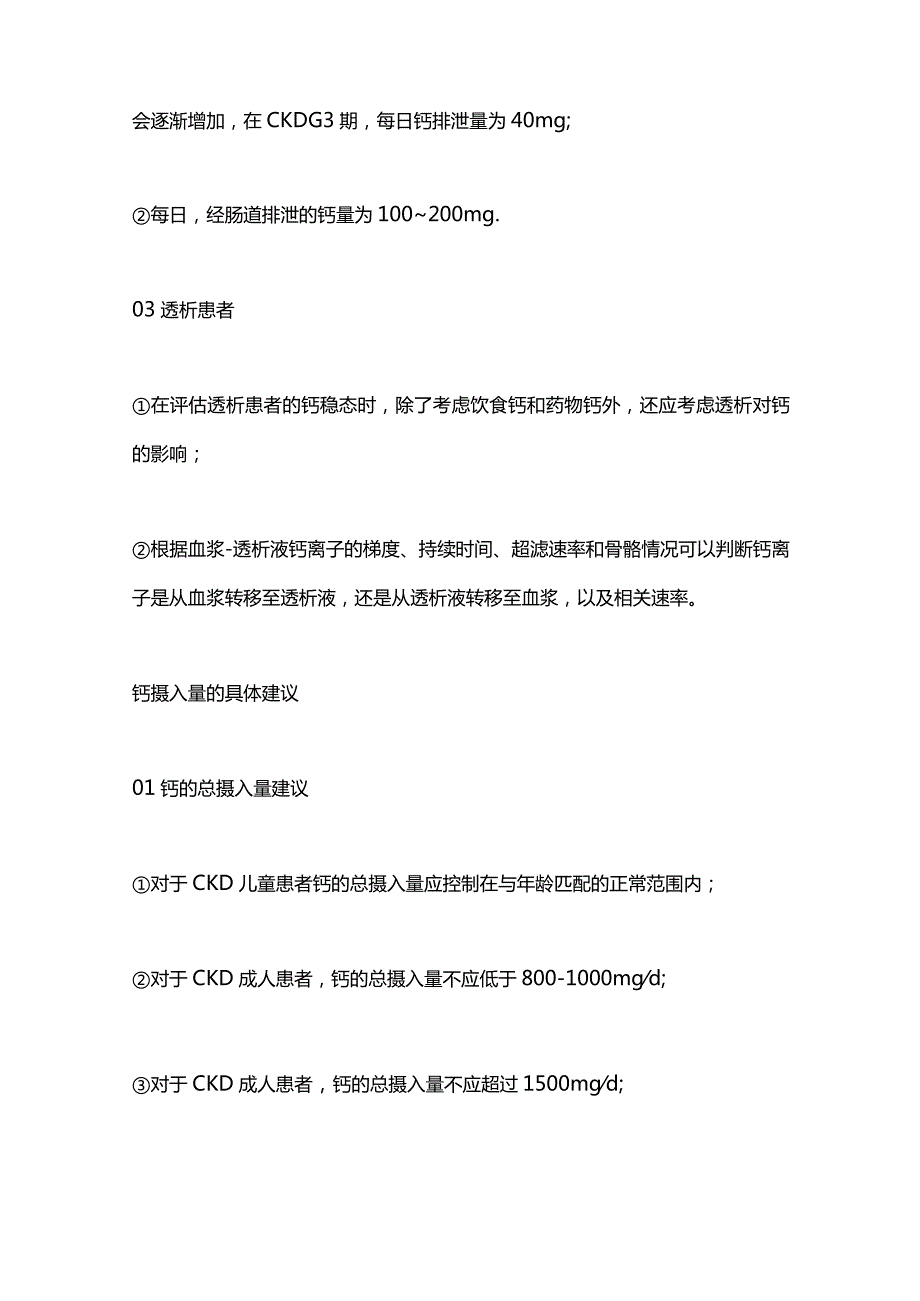 会逐渐增加，在 CKDG3 期，每日钙排泄量为 40mg;

②每日，经肠道排泄的钙量为 100~200mg.

03 透析患者

①在评估透析患者的钙稳态时，除了考虑饮食钙和药物钙外，还应考虑透析对钙的影响；

②根据血浆-透析液钙离子的梯度、持续时间、超滤速率和骨骼情况可以判断钙离子是从血浆转移至透析液，还是从透析液转移至血浆，以及相关速率。

钙摄入量的具体建议

01 钙的总摄入量建议

①对于 CKD 儿童患者钙的总摄入量应控制在与年龄匹配的正常范围内；

②对于 CKD 成人患者，钙的总摄入量不应低于 800-1000mg/d;

③对于 CKD 成人患者，钙的总摄入量不应超过 1500mg/d;